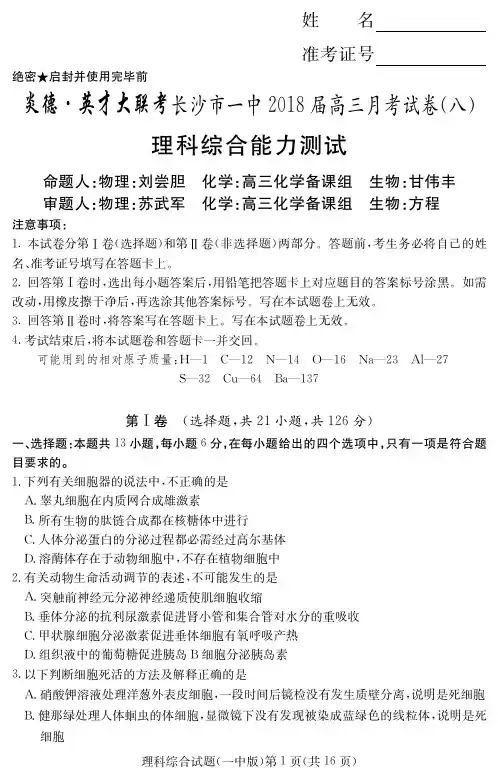 姓　名____________

准考证号____________

绝密★启封并使用完毕前

炎德·英才大联考长沙市一中2018届高三月考试卷(八)

理科综合能力测试

命题人:物理:刘尝胆　化学:高三化学备课组　生物:甘伟丰
审题人:物理:苏武军　化学:高三化学备课组　生物:方程

注意事项:

1. 本试卷分第Ⅰ卷(选择题)和第Ⅱ卷(非选择题)两部分。答题前,考生务必将自己的姓名、准考证号填写在答题卡上。

2. 回答第Ⅰ卷时,选出每小题答案后,用铅笔把答题卡上对应题目的答案标号涂黑。如需改动,用橡皮擦干净后,再选涂其他答案标号。写在本试题卷上无效。

3. 回答第Ⅱ卷时,将答案写在答题卡上。写在本试题卷上无效。

4. 考试结束后,将本试题卷和答题卡一并交回。

可能用到的相对原子质量:H—1　C—12　N—14　O—16　Na—23　Al—27　S—32　Cu—64　Ba—137

第Ⅰ卷　(选择题,共21小题,共126分)

一、选择题:本题共13小题,每小题6分,在每小题给出的四个选项中,只有一项是符合题目要求的。

1. 下列有关细胞器的说法中,不正确的是

A. 睾丸细胞在内质网合成雄激素

B. 所有生物的肽链合成都在核糖体中进行

C. 人体分泌蛋白的分泌过程都必需经过高尔基体

D. 溶酶体存在于动物细胞中,不存在植物细胞中

2. 有关动物生命活动调节的表述,不可能发生的是

A. 突触前神经元分泌神经递质使肌细胞收缩

B. 垂体分泌的抗利尿激素促进肾小管和集合管对水分的重吸收

C. 甲状腺细胞分泌激素促进垂体细胞有氧呼吸产热

D. 组织液中的葡萄糖促进胰岛B细胞分泌胰岛素

3. 以下判断细胞死活的方法及解释正确的是

A. 硝酸钾溶液处理洋葱外表皮细胞,一段时间后镜检没有发生质壁分离,说明是死细胞

B. 健那绿处理人体蛔虫的体细胞,显微镜下没有发现被染成蓝绿色的线粒体,说明是死细胞

理科综合试题(一中版)第1页(共16页)